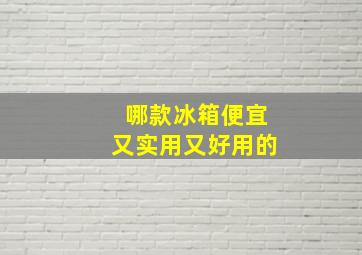 哪款冰箱便宜
又实用又好用的